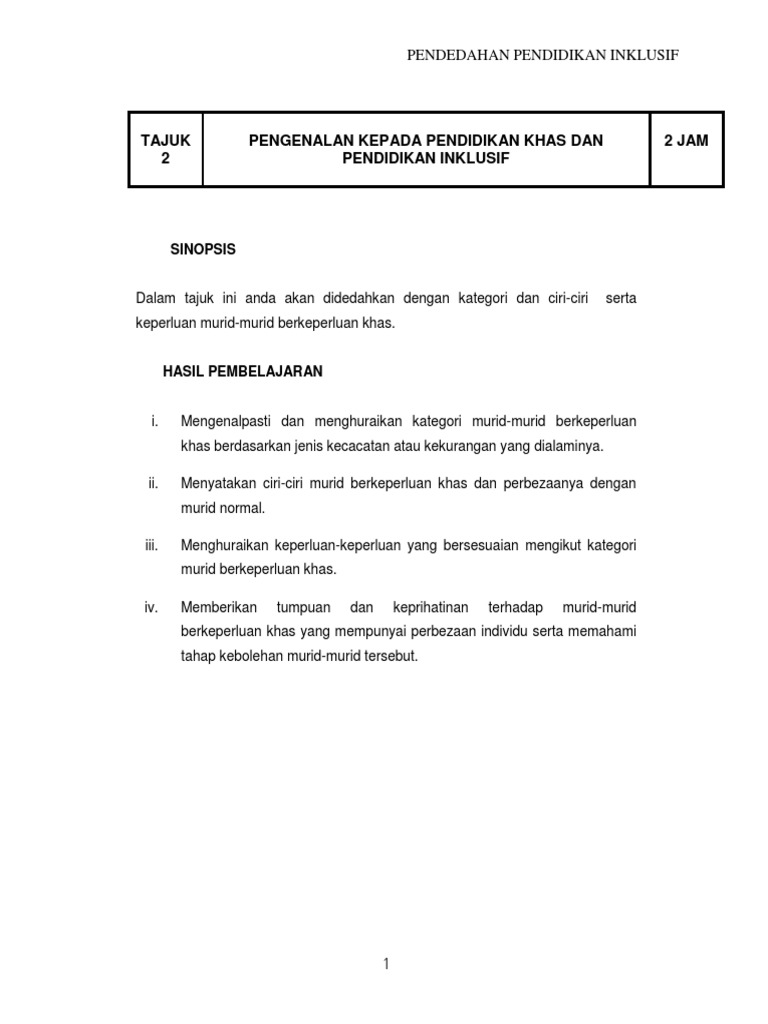 PENDEDAHAN PENDIDIKAN INKLUSIF

| TAJUK 2 | PENGENALAN KEPADA PENDIDIKAN KHAS DAN PENDIDIKAN INKLUSIF | 2 JAM |
|---|---|---|

SINOPSIS

Dalam tajuk ini anda akan didedahkan dengan kategori dan ciri-ciri serta keperluan murid-murid berkeperluan khas.

HASIL PEMBELAJARAN

i. Mengenalpasti dan menghuraikan kategori murid-murid berkeperluan khas berdasarkan jenis kecacatan atau kekurangan yang dialaminya.

ii. Menyatakan ciri-ciri murid berkeperluan khas dan perbezaanya dengan murid normal.

iii. Menghuraikan keperluan-keperluan yang bersesuaian mengikut kategori murid berkeperluan khas.

iv. Memberikan tumpuan dan keprihatinan terhadap murid-murid berkeperluan khas yang mempunyai perbezaan individu serta memahami tahap kebolehan murid-murid tersebut.

1